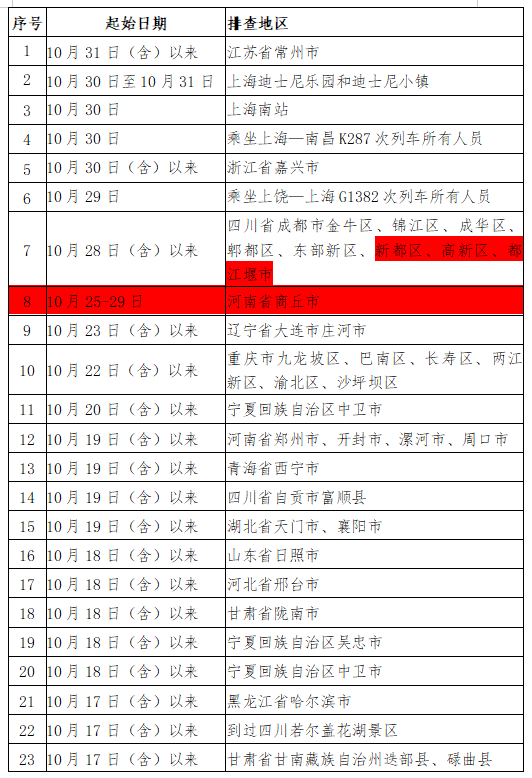 | 序号 | 起始日期 | 排查地区 |
|---|---|---|
| 1 | 10月31日（含）以来 | 江苏省常州市 |
| 2 | 10月30日至10月31日 | 上海迪士尼乐园和迪士尼小镇 |
| 3 | 10月30日 | 上海南站 |
| 4 | 10月30日 | 乘坐上海—南昌K287次列车所有人员 |
| 5 | 10月30日（含）以来 | 浙江省嘉兴市 |
| 6 | 10月29日 | 乘坐上饶—上海G1382次列车所有人员 |
| 7 | 10月28日（含）以来 | 四川省成都市金牛区、锦江区、成华区、郫都区、东部新区、新都区、高新区、都江堰市 |
| 8 | 10月25-29日 | 河南省商丘市 |
| 9 | 10月23日（含）以来 | 辽宁省大连市庄河市 |
| 10 | 10月22日（含）以来 | 重庆市九龙坡区、巴南区、长寿区、两江新区、渝北区、沙坪坝区 |
| 11 | 10月20日（含）以来 | 宁夏回族自治区中卫市 |
| 12 | 10月19日（含）以来 | 河南省郑州市、开封市、漯河市、周口市 |
| 13 | 10月19日（含）以来 | 青海省西宁市 |
| 14 | 10月19日（含）以来 | 四川省自贡市富顺县 |
| 15 | 10月19日（含）以来 | 湖北省天门市、襄阳市 |
| 16 | 10月18日（含）以来 | 山东省日照市 |
| 17 | 10月18日（含）以来 | 河北省邢台市 |
| 18 | 10月18日（含）以来 | 甘肃省陇南市 |
| 19 | 10月18日（含）以来 | 宁夏回族自治区吴忠市 |
| 20 | 10月18日（含）以来 | 宁夏回族自治区中卫市 |
| 21 | 10月17日（含）以来 | 黑龙江省哈尔滨市 |
| 22 | 10月17日（含）以来 | 到过四川若尔盖花湖景区 |
| 23 | 10月17日（含）以来 | 甘肃省甘南藏族自治州迭部县、碌曲县 |